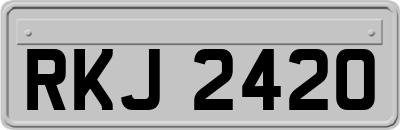 RKJ 2420